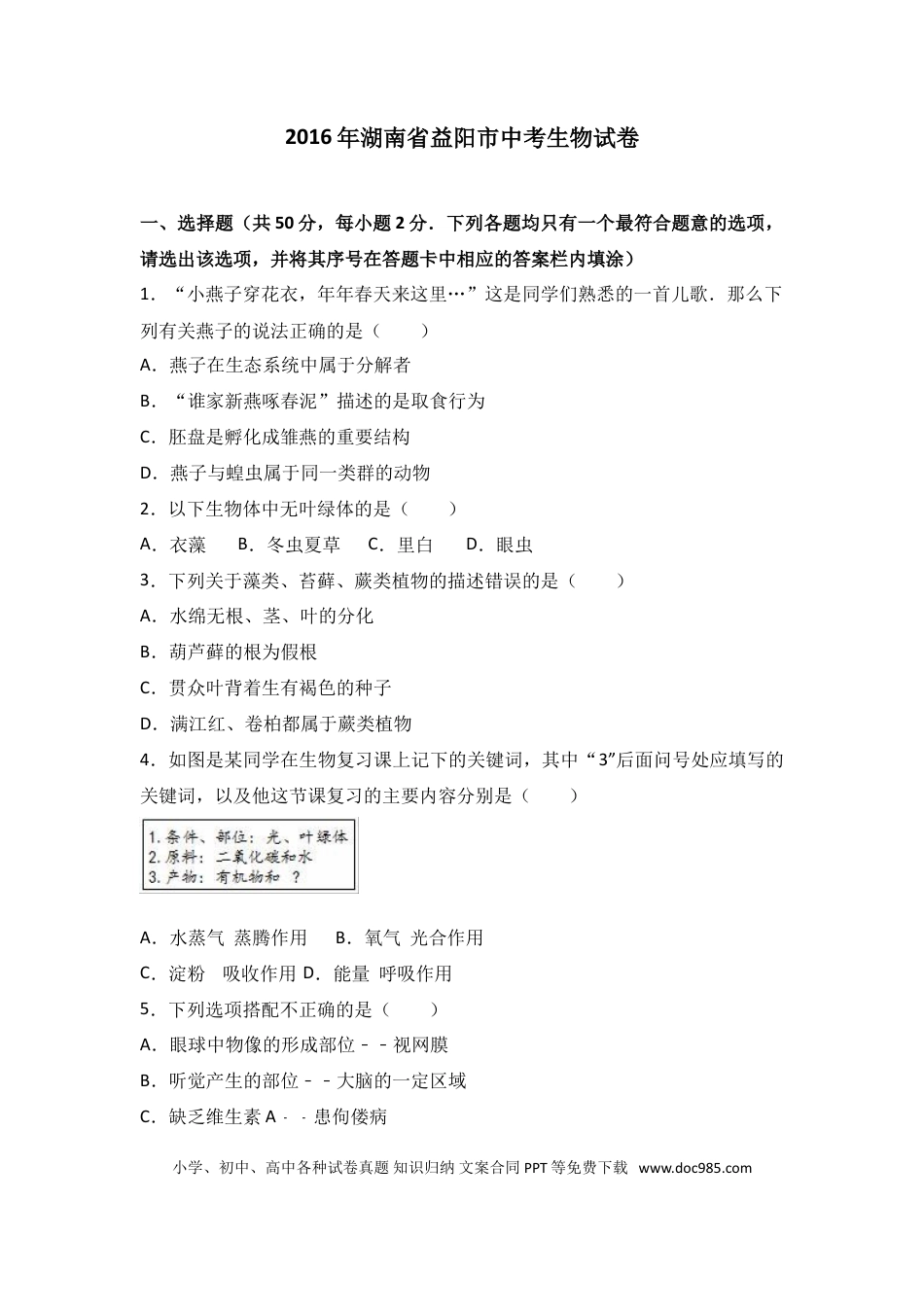 2016年湖南省益阳市中考生物试卷

一、选择题（共50分，每小题2分．下列各题均只有一个最符合题意的选项，请选出该选项，并将其序号在答题卡中相应的答案栏内填涂）

1．“小燕子穿花衣，年年春天来这里…”这是同学们熟悉的一首儿歌．那么下列有关燕子的说法正确的是（　　）

A．燕子在生态系统中属于分解者

B．“谁家新燕啄春泥”描述的是取食行为

C．胚盘是孵化成雏燕的重要结构

D．燕子与蝗虫属于同一类群的动物

2．以下生物体中无叶绿体的是（　　）

A．衣藻　B．冬虫夏草　C．里白　D．眼虫

3．下列关于藻类、苔藓、蕨类植物的描述错误的是（　　）

A．水绵无根、茎、叶的分化

B．葫芦藓的根为假根

C．贯众叶背着生有褐色的种子

D．满江红、卷柏都属于蕨类植物

4．如图是某同学在生物复习课上记下的关键词，其中“3”后面问号处应填写的关键词，以及他这节课复习的主要内容分别是（　　）

1.条件、部位：光、叶绿体
2.原料：二氧化碳和水
3.产物：有机物和 ？

A．水蒸气 蒸腾作用　B．氧气 光合作用

C．淀粉　吸收作用 D．能量 呼吸作用

5．下列选项搭配不正确的是（　　）

A．眼球中物像的形成部位－－视网膜

B．听觉产生的部位－－大脑的一定区域

C．缺乏维生素A－－患佝偻病

小学、初中、高中各种试卷真题 知识归纳 文案合同 PPT等免费下载 www.doc985.com